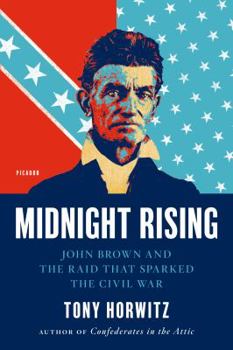 PICADOR

MIDNIGHT RISING

JOHN BROWN AND THE RAID THAT SPARKED THE CIVIL WAR

TONY HORWITZ

AUTHOR OF Confederates in the Attic